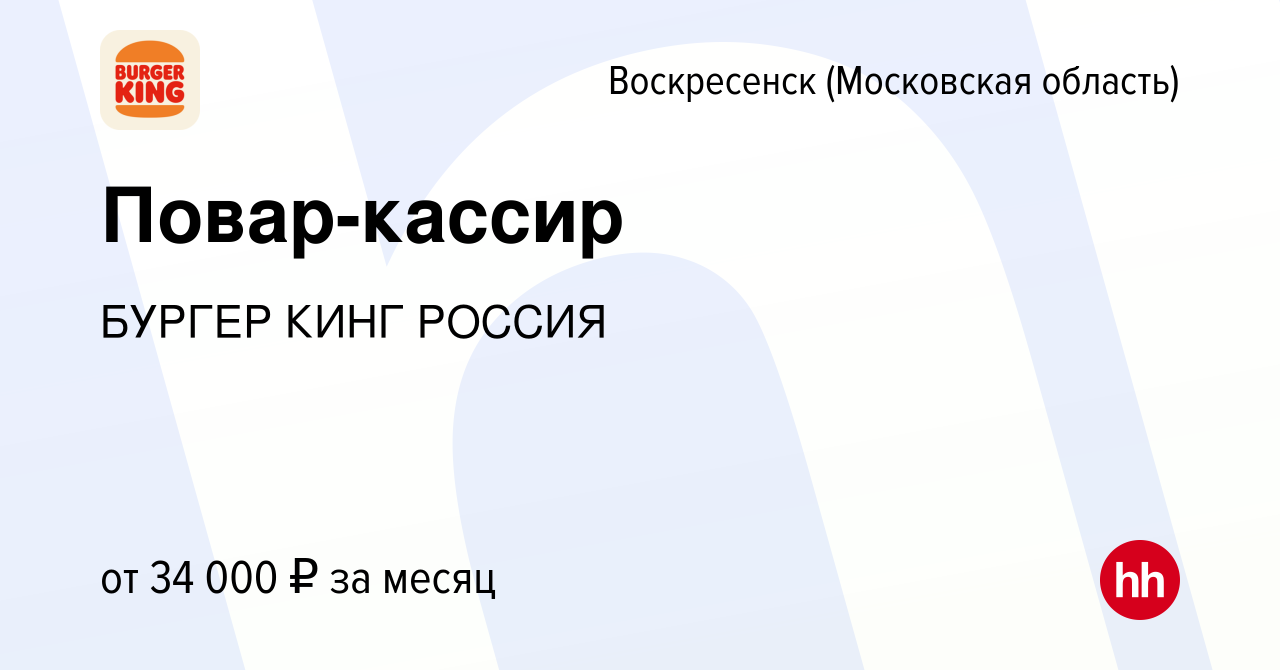 BURGER KING

Воскресенск (Московская область)

Повар-кассир

БУРГЕР КИНГ РОССИЯ

от 34 000 ₽ за месяц

hh